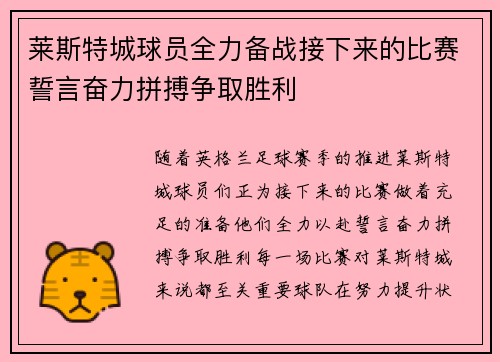 莱斯特城球员全力备战接下来的比赛誓言奋力拼搏争取胜利

随着英格兰足球赛季的推进莱斯特城球员们正为接下来的比赛做着充足的准备他们全力以赴誓言奋力拼搏争取胜利每一场比赛对莱斯特城来说都至关重要球队在努力提升状